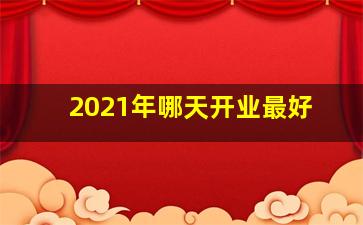 2021年哪天开业最好